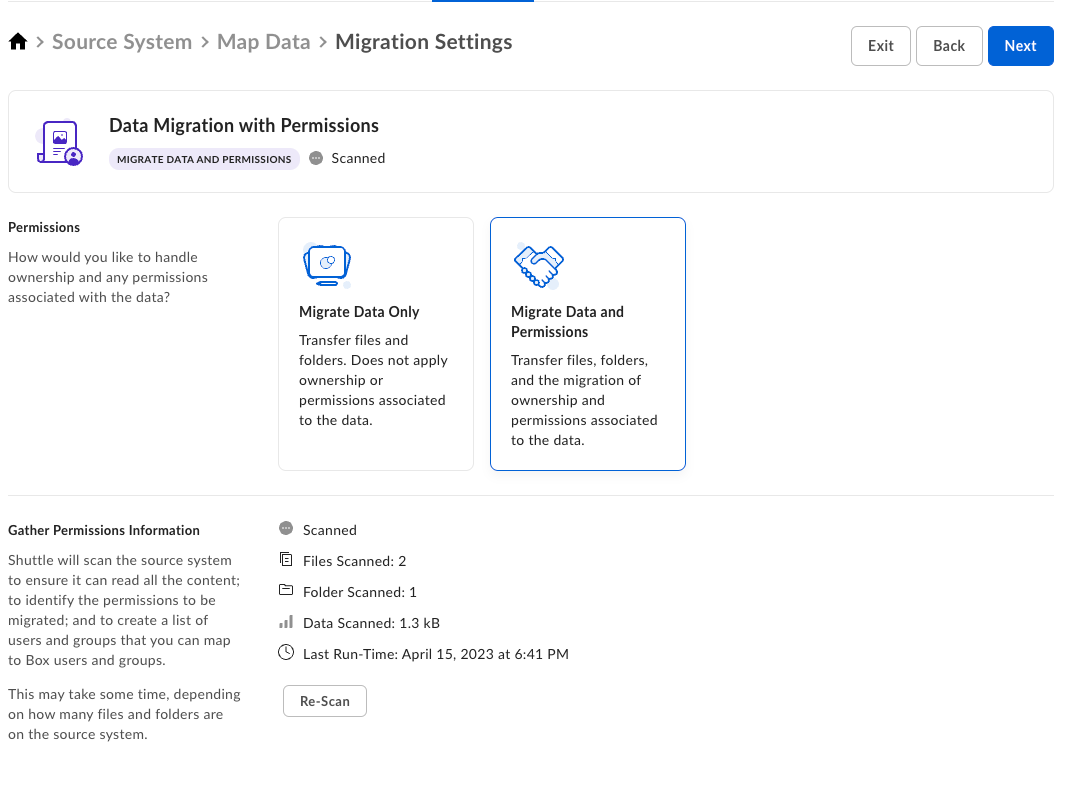 > Source System > Map Data > Migration Settings

Exit Back Next

Data Migration with Permissions
MIGRATE DATA AND PERMISSIONS Scanned

Permissions
How would you like to handle ownership and any permissions associated with the data?

Migrate Data Only
Transfer files and folders. Does not apply ownership or permissions associated to the data.

Migrate Data and Permissions
Transfer files, folders, and the migration of ownership and permissions associated to the data.

Gather Permissions Information
Shuttle will scan the source system to ensure it can read all the content; to identify the permissions to be migrated; and to create a list of users and groups that you can map to Box users and groups.

This may take some time, depending on how many files and folders are on the source system.

Scanned
Files Scanned: 2
Folder Scanned: 1
Data Scanned: 1.3 kB
Last Run-Time: April 15, 2023 at 6:41 PM
Re-Scan